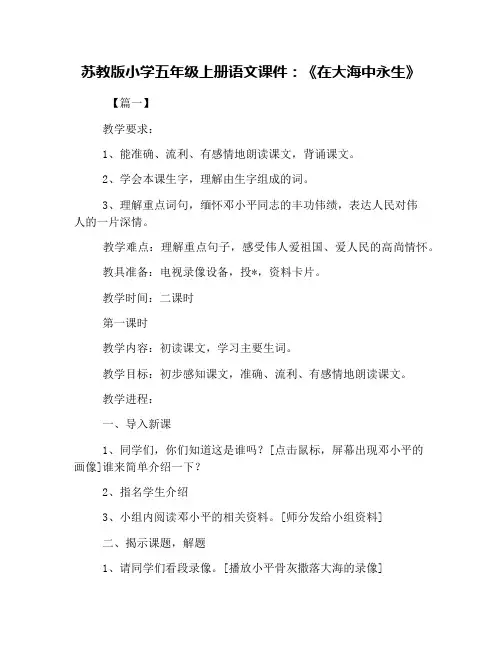 苏教版小学五年级上册语文课件：《在大海中永生》

【篇一】

教学要求：

1、能准确、流利、有感情地朗读课文，背诵课文。

2、学会本课生字，理解由生字组成的词。

3、理解重点词句，缅怀邓小平同志的丰功伟绩，表达人民对伟人的一片深情。

教学难点：理解重点句子，感受伟人爱祖国、爱人民的高尚情怀。

教具准备：电视录像设备，投*，资料卡片。

教学时间：二课时

第一课时

教学内容：初读课文，学习主要生词。

教学目标：初步感知课文，准确、流利、有感情地朗读课文。

教学进程：

一、导入新课

1、同学们，你们知道这是谁吗？[点击鼠标，屏幕出现邓小平的画像]谁来简单介绍一下？

2、指名学生介绍

3、小组内阅读邓小平的相关资料。[师分发给小组资料]

二、揭示课题，解题

1、请同学们看段录像。[播放小平骨灰撒落大海的录像]